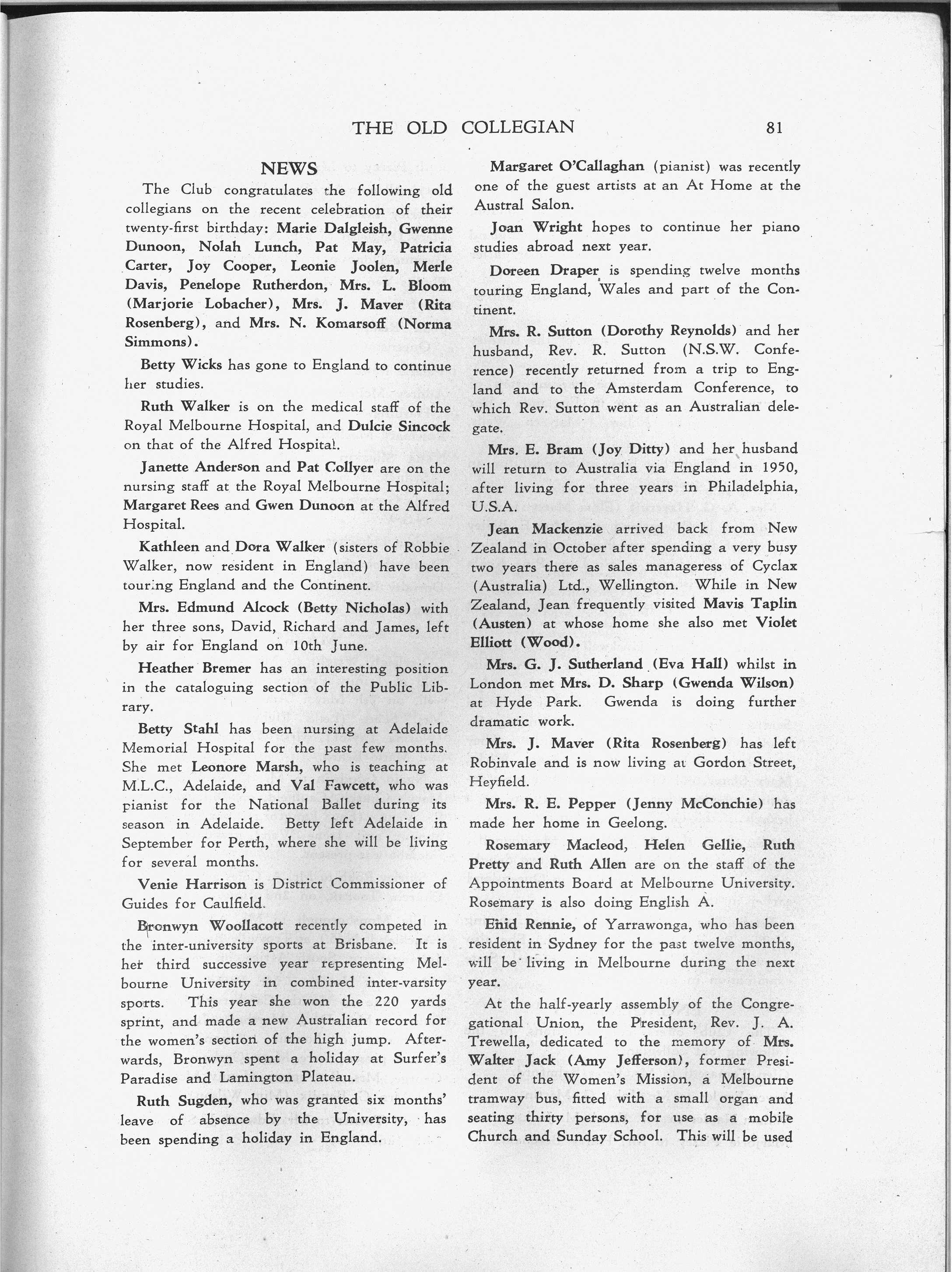 THE OLD COLLEGIAN 81

NEWS

The Club congratulates the following old collegians on the recent celebration of their twenty-first birthday: Marie Dalgleish, Gwenne Dunoon, Nolah Lunch, Pat May, Patricia Carter, Joy Cooper, Leonie Joolen, Merle Davis, Penelope Rutherdon, Mrs. L. Bloom (Marjorie Lobacher), Mrs. J. Maver (Rita Rosenberg), and Mrs. N. Komarsoff (Norma Simmons).

Betty Wicks has gone to England to continue her studies.

Ruth Walker is on the medical staff of the Royal Melbourne Hospital, and Dulcie Sincock on that of the Alfred Hospital.

Janette Anderson and Pat Collyer are on the nursing staff at the Royal Melbourne Hospital; Margaret Rees and Gwen Dunoon at the Alfred Hospital.

Kathleen and Dora Walker (sisters of Robbie Walker, now resident in England) have been touring England and the Continent.

Mrs. Edmund Alcock (Betty Nicholas) with her three sons, David, Richard and James, left by air for England on 10th June.

Heather Bremer has an interesting position in the cataloguing section of the Public Library.

Betty Stahl has been nursing at Adelaide Memorial Hospital for the past few months. She met Leonore Marsh, who is teaching at M.L.C., Adelaide, and Val Fawcett, who was pianist for the National Ballet during its season in Adelaide. Betty left Adelaide in September for Perth, where she will be living for several months.

Venie Harrison is District Commissioner of Guides for Caulfield.

Bronwyn Woollacott recently competed in the inter-university sports at Brisbane. It is her third successive year representing Melbourne University in combined inter-varsity sports. This year she won the 220 yards sprint, and made a new Australian record for the women's section of the high jump. Afterwards, Bronwyn spent a holiday at Surfer's Paradise and Lamington Plateau.

Ruth Sugden, who was granted six months' leave of absence by the University, has been spending a holiday in England.

Margaret O'Callaghan (pianist) was recently one of the guest artists at an At Home at the Austral Salon.

Joan Wright hopes to continue her piano studies abroad next year.

Doreen Draper is spending twelve months touring England, Wales and part of the Continent.

Mrs. R. Sutton (Dorothy Reynolds) and her husband, Rev. R. Sutton (N.S.W. Conference) recently returned from a trip to England and to the Amsterdam Conference, to which Rev. Sutton went as an Australian delegate.

Mrs. E. Bram (Joy Ditty) and her husband will return to Australia via England in 1950, after living for three years in Philadelphia, U.S.A.

Jean Mackenzie arrived back from New Zealand in October after spending a very busy two years there as sales manageress of Cyclax (Australia) Ltd., Wellington. While in New Zealand, Jean frequently visited Mavis Taplin (Austen) at whose home she also met Violet Elliott (Wood).

Mrs. G. J. Sutherland (Eva Hall) whilst in London met Mrs. D. Sharp (Gwenda Wilson) at Hyde Park. Gwenda is doing further dramatic work.

Mrs. J. Maver (Rita Rosenberg) has left Robinvale and is now living at Gordon Street, Heyfield.

Mrs. R. E. Pepper (Jenny McConchie) has made her home in Geelong.

Rosemary Macleod, Helen Gellie, Ruth Pretty and Ruth Allen are on the staff of the Appointments Board at Melbourne University. Rosemary is also doing English A.

Enid Rennie, of Yarrawonga, who has been resident in Sydney for the past twelve months, will be living in Melbourne during the next year.

At the half-yearly assembly of the Congregational Union, the President, Rev. J. A. Trewella, dedicated to the memory of Mrs. Walter Jack (Amy Jefferson), former President of the Women's Mission, a Melbourne tramway bus, fitted with a small organ and seating thirty persons, for use as a mobile Church and Sunday School. This will be used